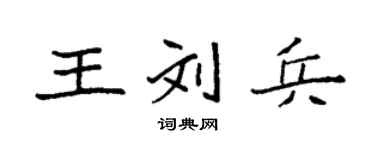 王刘兵

词典网